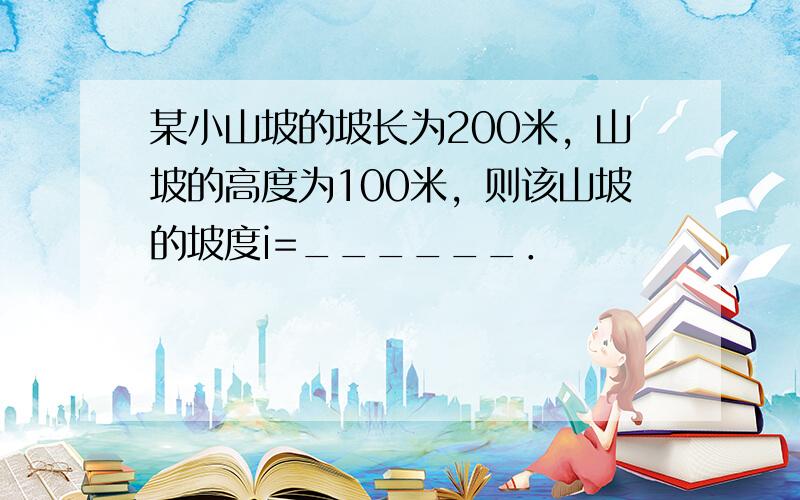 某小山坡的坡长为200米，山坡的高度为100米，则该山坡的坡度i=_______.